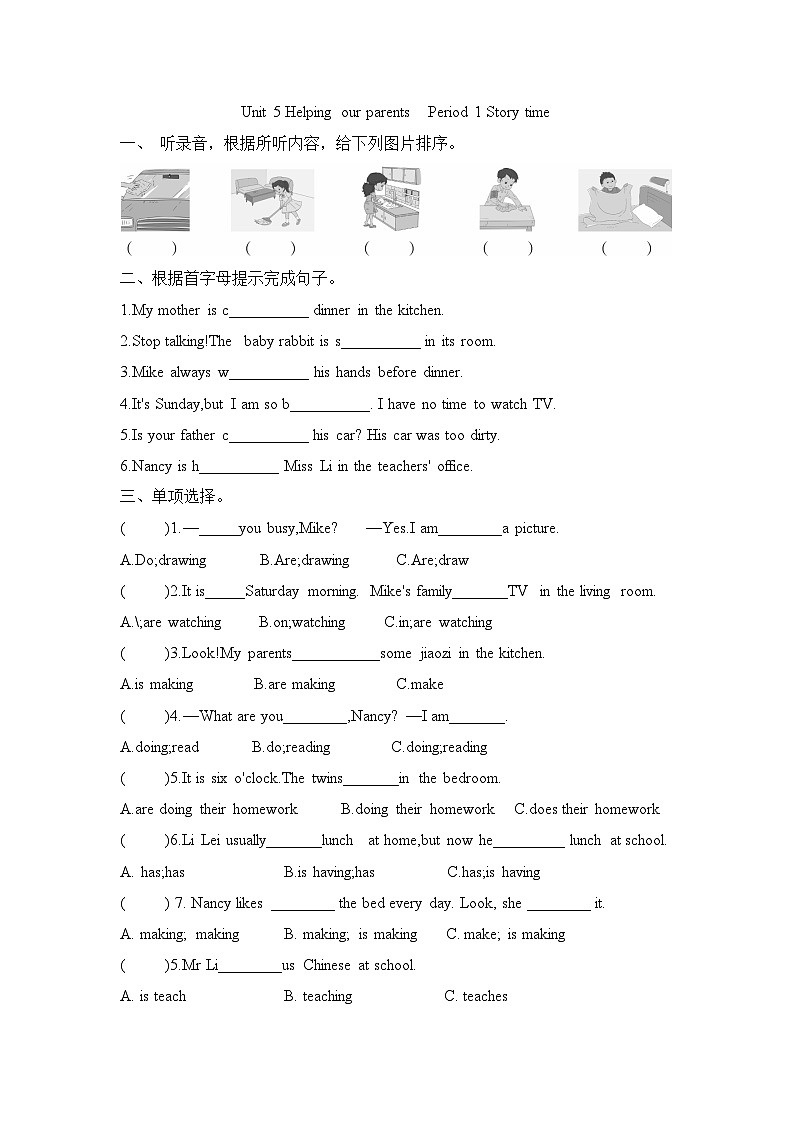 Unit 5 Helping our parents Period 1 Story time

一、 听录音，根据所听内容，给下列图片排序。

( ) ( ) ( ) ( ) ( )

二、根据首字母提示完成句子。

1.My mother is c__________ dinner in the kitchen.

2.Stop talking!The baby rabbit is s__________ in its room.

3.Mike always w__________ his hands before dinner.

4.It's Sunday,but I am so b__________. I have no time to watch TV.

5.Is your father c__________ his car? His car was too dirty.

6.Nancy is h__________ Miss Li in the teachers' office.

三、单项选择。

( )1.—_____you busy,Mike? —Yes.I am________a picture.

A.Do;drawing B.Are;drawing C.Are;draw

( )2.It is_____Saturday morning. Mike's family_______TV in the living room.

A.\;are watching B.on;watching C.in;are watching

( )3.Look!My parents___________some jiaozi in the kitchen.

A.is making B.are making C.make

( )4.—What are you________,Nancy? —I am_______.

A.doing;read B.do;reading C.doing;reading

( )5.It is six o'clock.The twins_______in the bedroom.

A.are doing their homework B.doing their homework C.does their homework

( )6.Li Lei usually_______lunch at home,but now he_________ lunch at school.

A. has;has B.is having;has C.has;is having

( ) 7. Nancy likes ________ the bed every day. Look, she ________ it.

A. making; making B. making; is making C. make; is making

( )5.Mr Li________us Chinese at school.

A. is teach B. teaching C. teaches